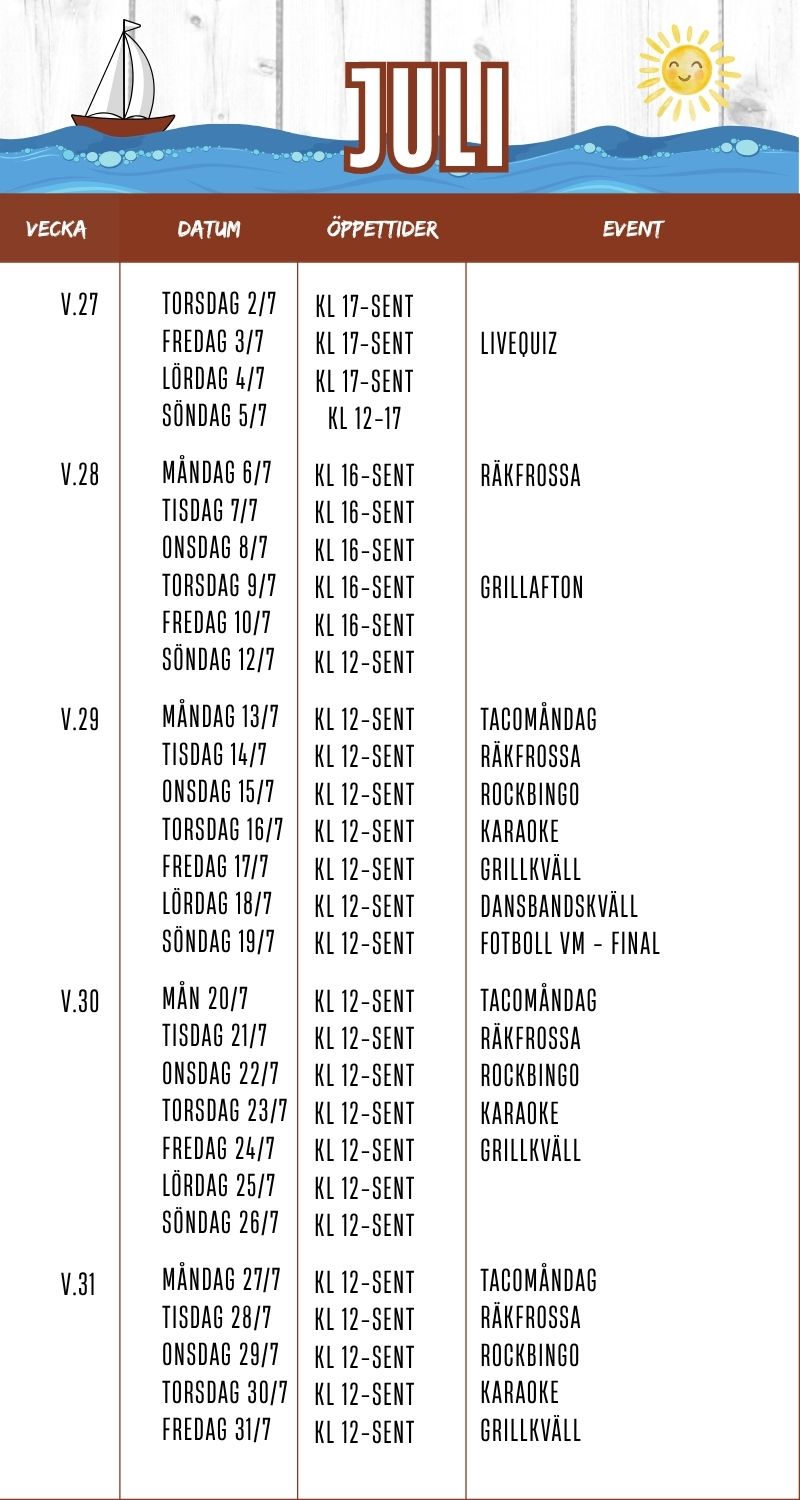 JULI

| VECKA | DATUM | ÖPPETTIDER | EVENT |
|---|---|---|---|
| V.27 | TORSDAG 2/7 | KL 17-SENT | |
| | FREDAG 3/7 | KL 17-SENT | LIVEQUIZ |
| | LÖRDAG 4/7 | KL 17-SENT | |
| | SÖNDAG 5/7 | KL 12-17 | |
| V.28 | MÅNDAG 6/7 | KL 16-SENT | RÄKFROSSA |
| | TISDAG 7/7 | KL 16-SENT | |
| | ONSDAG 8/7 | KL 16-SENT | |
| | TORSDAG 9/7 | KL 16-SENT | GRILLAFTON |
| | FREDAG 10/7 | KL 16-SENT | |
| | SÖNDAG 12/7 | KL 12-SENT | |
| V.29 | MÅNDAG 13/7 | KL 12-SENT | TACOMÅNDAG |
| | TISDAG 14/7 | KL 12-SENT | RÄKFROSSA |
| | ONSDAG 15/7 | KL 12-SENT | ROCKBINGO |
| | TORSDAG 16/7 | KL 12-SENT | KARAOKE |
| | FREDAG 17/7 | KL 12-SENT | GRILLKVÄLL |
| | LÖRDAG 18/7 | KL 12-SENT | DANSBANDSKVÄLL |
| | SÖNDAG 19/7 | KL 12-SENT | FOTBOLL VM - FINAL |
| V.30 | MÅN 20/7 | KL 12-SENT | TACOMÅNDAG |
| | TISDAG 21/7 | KL 12-SENT | RÄKFROSSA |
| | ONSDAG 22/7 | KL 12-SENT | ROCKBINGO |
| | TORSDAG 23/7 | KL 12-SENT | KARAOKE |
| | FREDAG 24/7 | KL 12-SENT | GRILLKVÄLL |
| | LÖRDAG 25/7 | KL 12-SENT | |
| | SÖNDAG 26/7 | KL 12-SENT | |
| V.31 | MÅNDAG 27/7 | KL 12-SENT | TACOMÅNDAG |
| | TISDAG 28/7 | KL 12-SENT | RÄKFROSSA |
| | ONSDAG 29/7 | KL 12-SENT | ROCKBINGO |
| | TORSDAG 30/7 | KL 12-SENT | KARAOKE |
| | FREDAG 31/7 | KL 12-SENT | GRILLKVÄLL |